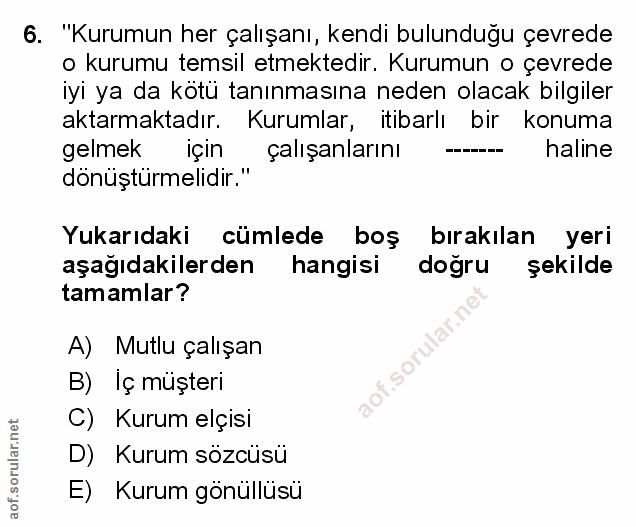 6. "Kurumun her çalışanı, kendi bulunduğu çevrede o kurumu temsil etmektedir. Kurumun o çevrede iyi ya da kötü tanınmasına neden olacak bilgiler aktarmaktadır. Kurumlar, itibarlı bir konuma gelmek için çalışanlarını ------- haline dönüştürmelidir."

Yukarıdaki cümlede boş bırakılan yeri aşağıdakilerden hangisi doğru şekilde tamamlar?

A) Mutlu çalışan
B) İç müşteri
C) Kurum elçisi
D) Kurum sözcüsü
E) Kurum gönüllüsü

aof.sorular.net

aof.sorular.net